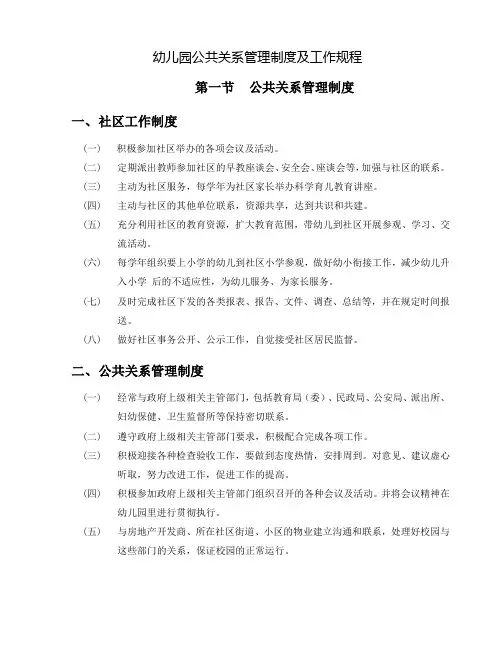 幼儿园公共关系管理制度及工作规程

第一节　公共关系管理制度

一、社区工作制度

（一）　积极参加社区举办的各项会议及活动。

（二）　定期派出教师参加社区的早教座谈会、安全会、座谈会等，加强与社区的联系。

（三）　主动为社区服务，每学年为社区家长举办科学育儿教育讲座。

（四）　主动与社区的其他单位联系，资源共享，达到共识和共建。

（五）　充分利用社区的教育资源，扩大教育范围，带幼儿到社区开展参观、学习、交流活动。

（六）　每学年组织要上小学的幼儿到社区小学参观，做好幼小衔接工作，减少幼儿升入小学 后的不适应性，为幼儿服务、为家长服务。

（七）　及时完成社区下发的各类报表、报告、文件、调查、总结等，并在规定时间报送。

（八）　做好社区事务公开、公示工作，自觉接受社区居民监督。

二、公共关系管理制度

（一）　经常与政府上级相关主管部门，包括教育局（委）、民政局、公安局、派出所、妇幼保健、卫生监督所等保持密切联系。

（二）　遵守政府上级相关主管部门要求，积极配合完成各项工作。

（三）　积极迎接各种检查验收工作，要做到态度热情，安排周到。对意见、建议虚心听取，努力改进工作，促进工作的提高。

（四）　积极参加政府上级相关主管部门组织召开的各种会议及活动。并将会议精神在幼儿园里进行贯彻执行。

（五）　与房地产开发商、所在社区街道、小区的物业建立沟通和联系，处理好校园与这些部门的关系，保证校园的正常运行。